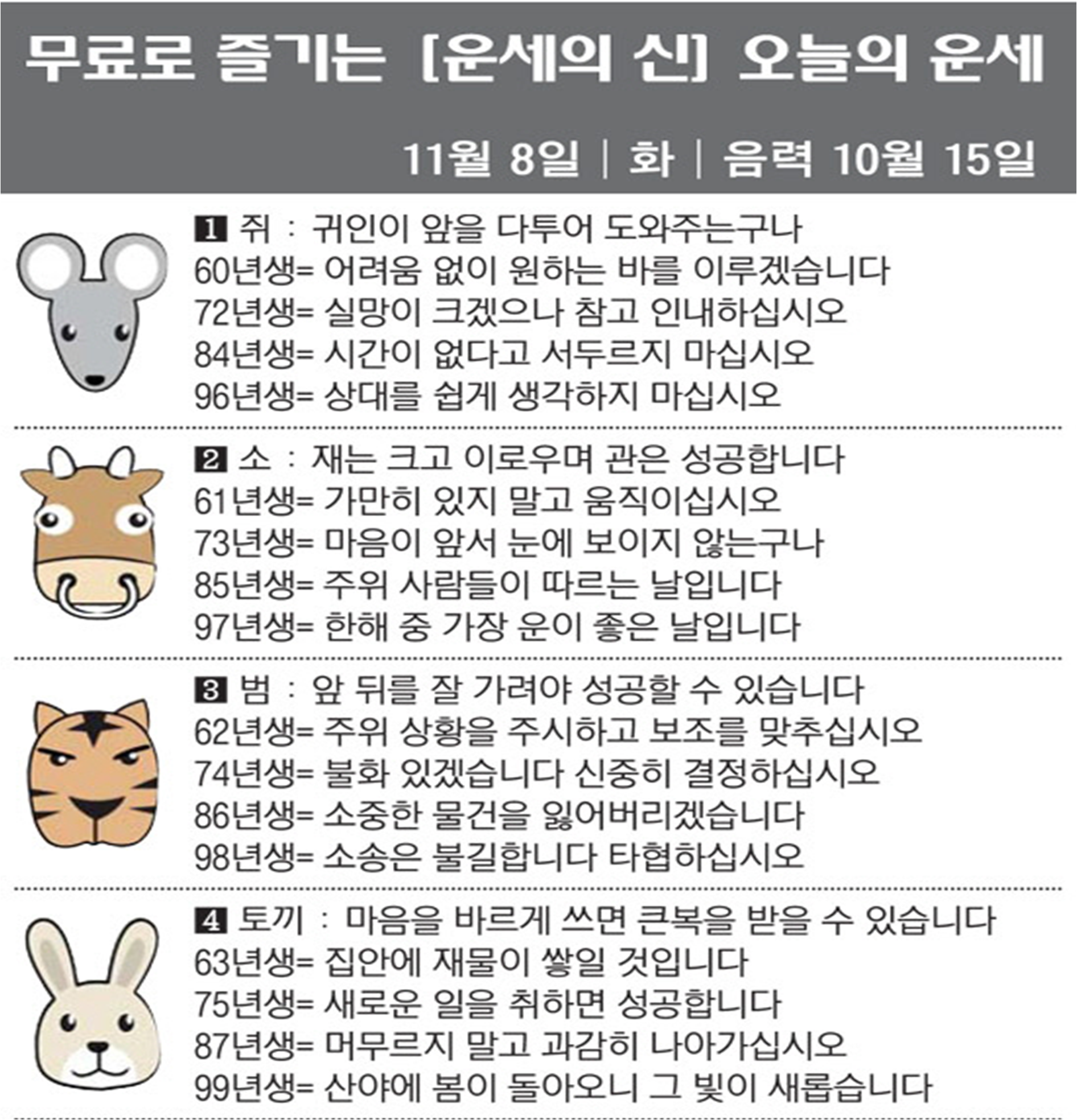 무료로 즐기는 [운세의 신] 오늘의 운세

11월 8일 | 화 | 음력 10월 15일

1 쥐 : 귀인이 앞을 다투어 도와주는구나
60년생= 어려움 없이 원하는 바를 이루겠습니다
72년생= 실망이 크겠으나 참고 인내하십시오
84년생= 시간이 없다고 서두르지 마십시오
96년생= 상대를 쉽게 생각하지 마십시오

2 소 : 재는 크고 이로우며 관은 성공합니다
61년생= 가만히 있지 말고 움직이십시오
73년생= 마음이 앞서 눈에 보이지 않는구나
85년생= 주위 사람들이 따르는 날입니다
97년생= 한해 중 가장 운이 좋은 날입니다

3 범 : 앞 뒤를 잘 가려야 성공할 수 있습니다
62년생= 주위 상황을 주시하고 보조를 맞추십시오
74년생= 불화 있겠습니다 신중히 결정하십시오
86년생= 소중한 물건을 잃어버리겠습니다
98년생= 소송은 불길합니다 타협하십시오

4 토끼 : 마음을 바르게 쓰면 큰복을 받을 수 있습니다
63년생= 집안에 재물이 쌓일 것입니다
75년생= 새로운 일을 취하면 성공합니다
87년생= 머무르지 말고 과감히 나아가십시오
99년생= 산야에 봄이 돌아오니 그 빛이 새롭습니다